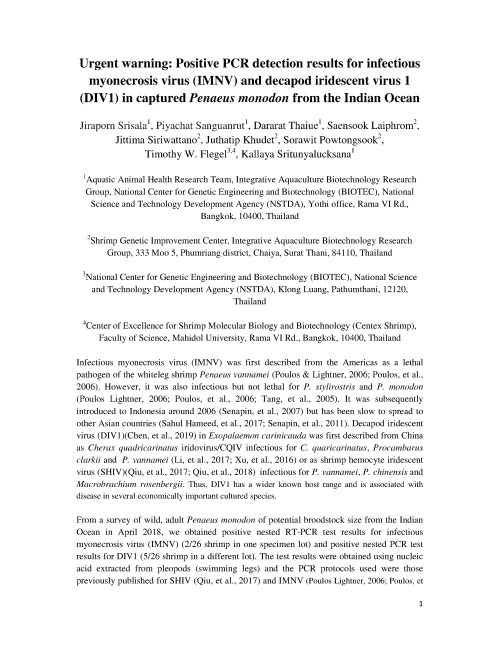 Urgent warning: Positive PCR detection results for infectious myonecrosis virus (IMNV) and decapod iridescent virus 1 (DIV1) in captured Penaeus monodon from the Indian Ocean

Jiraporn Srisala$^{1}$, Piyachat Sanguanrut$^{1}$, Dararat Thaiue$^{1}$, Saensook Laiphrom$^{2}$, Jittima Siriwattano$^{2}$, Juthatip Khudet$^{2}$, Sorawit Powtongsook$^{2}$, Timothy W. Flegel$^{3,4}$, Kallaya Sritunyalucksana$^{1}$

$^{1}$Aquatic Animal Health Research Team, Integrative Aquaculture Biotechnology Research Group, National Center for Genetic Engineering and Biotechnology (BIOTEC), National Science and Technology Development Agency (NSTDA), Yothi office, Rama VI Rd., Bangkok, 10400, Thailand

$^{2}$Shrimp Genetic Improvement Center, Integrative Aquaculture Biotechnology Research Group, 333 Moo 5, Phumriang district, Chaiya, Surat Thani, 84110, Thailand

$^{3}$National Center for Genetic Engineering and Biotechnology (BIOTEC), National Science and Technology Development Agency (NSTDA), Klong Luang, Pathumthani, 12120, Thailand

$^{4}$Center of Excellence for Shrimp Molecular Biology and Biotechnology (Centex Shrimp), Faculty of Science, Mahidol University, Rama VI Rd., Bangkok, 10400, Thailand

Infectious myonecrosis virus (IMNV) was first described from the Americas as a lethal pathogen of the whiteleg shrimp Penaeus vannamei (Poulos & Lightner, 2006; Poulos, et al., 2006). However, it was also infectious but not lethal for P. stylirostris and P. monodon (Poulos Lightner, 2006; Poulos, et al., 2006; Tang, et al., 2005). It was subsequently introduced to Indonesia around 2006 (Senapin, et al., 2007) but has been slow to spread to other Asian countries (Sahul Hameed, et al., 2017; Senapin, et al., 2011). Decapod iridescent virus (DIV1)(Chen, et al., 2019) in Exopalaemon carinicauda was first described from China as Cherax quadricarinatus iridovirus/CQIV infectious for C. quaricarinatus, Procambarus clarkii and P. vannamei (Li, et al., 2017; Xu, et al., 2016) or as shrimp hemocyte iridescent virus (SHIV)(Qiu, et al., 2017; Qiu, et al., 2018) infectious for P. vannamei, P. chinensis and Macrobrachium rosenbergii. Thus, DIV1 has a wider known host range and is associated with disease in several economically important cultured species.

From a survey of wild, adult Penaeus monodon of potential broodstock size from the Indian Ocean in April 2018, we obtained positive nested RT-PCR test results for infectious myonecrosis virus (IMNV) (2/26 shrimp in one specimen lot) and positive nested PCR test results for DIV1 (5/26 shrimp in a different lot). The test results were obtained using nucleic acid extracted from pleopods (swimming legs) and the PCR protocols used were those previously published for SHIV (Qiu, et al., 2017) and IMNV (Poulos Lightner, 2006; Poulos, et

1